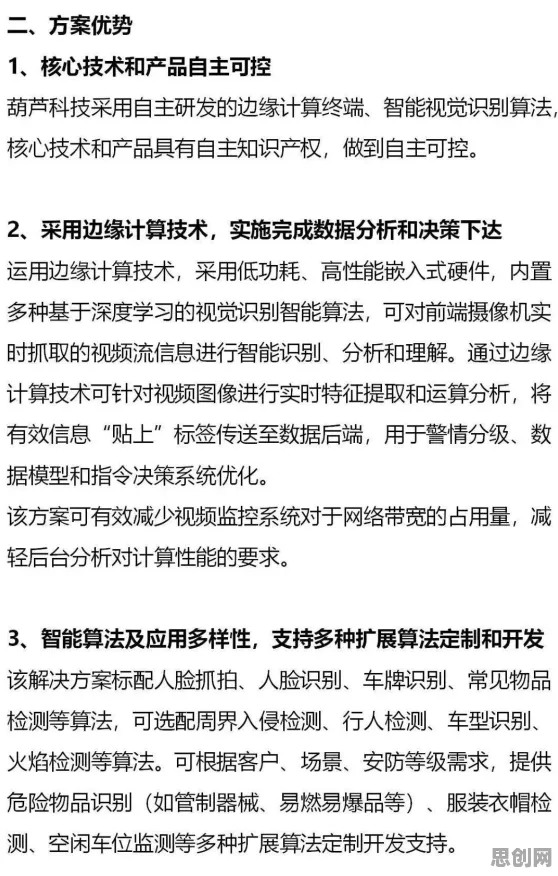 二、方案优势

1、核心技术和产品自主可控

葫芦科技采用自主研发的边缘计算终端、智能视觉识别算法，核心技术和产品具有自主知识产权，做到自主可控。

2、采用边缘计算技术，实施完成数据分析和决策下达

运用边缘计算技术，采用低功耗、高性能嵌入式硬件，内置多种基于深度学习的视觉识别智能算法，可对前端摄像机实时抓取的视频流信息进行智能识别、分析和理解。通过边缘计算技术可针对视频图像进行实时特征提取和运算分析，将有效信息“贴上”标签传送至数据后端，用于警情分级、数据模型和指令决策系统优化。

该方案可有效减少视频监控系统对于网络带宽的占用量，减轻后台分析对计算性能的要求。

3、智能算法及应用多样性，支持多种扩展算法定制和开发

该解决方案标配人脸抓拍、人脸识别、车牌识别、常见物品检测等算法，可选配周界入侵检测、行人检测、车型识别、火焰检测等算法。可根据客户、场景、安防等级需求，提供危险物品识别（如管制器械、易燃易爆品等）、服装衣帽检测、空闲车位监测等多种扩展算法定制开发支持。

思创网